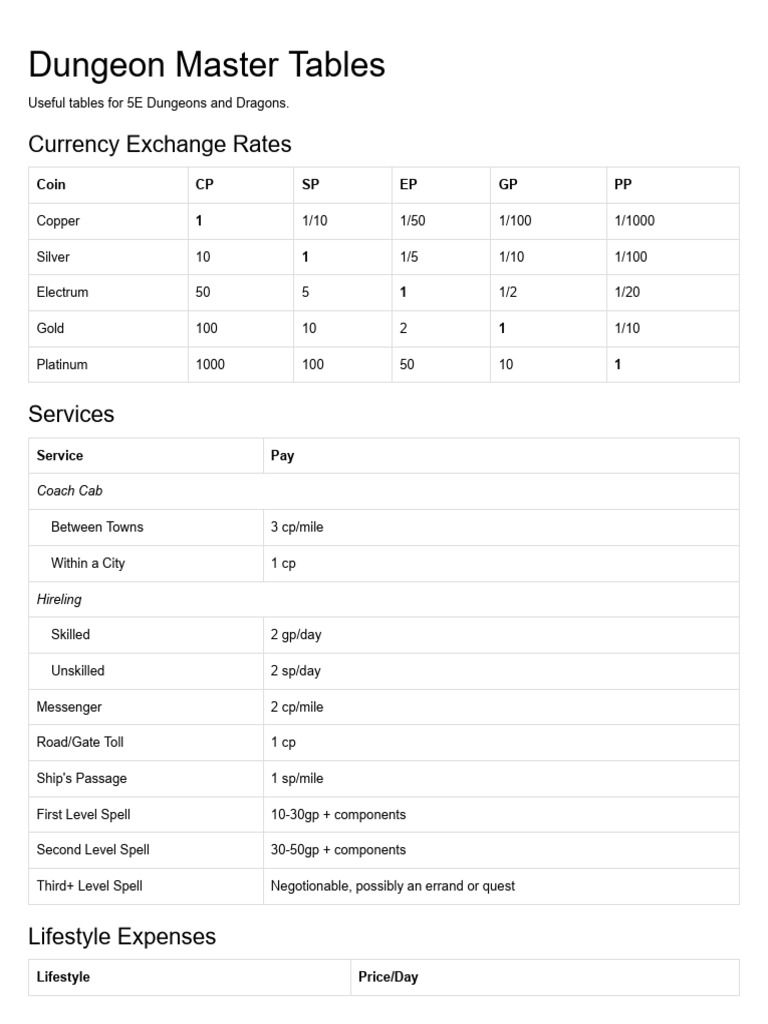 Dungeon Master Tables

Useful tables for 5E Dungeons and Dragons.

Currency Exchange Rates

| Coin | CP | SP | EP | GP | PP |
|---|---|---|---|---|---|
| Copper | 1 | 1/10 | 1/50 | 1/100 | 1/1000 |
| Silver | 10 | 1 | 1/5 | 1/10 | 1/100 |
| Electrum | 50 | 5 | 1 | 1/2 | 1/20 |
| Gold | 100 | 10 | 2 | 1 | 1/10 |
| Platinum | 1000 | 100 | 50 | 10 | 1 |

Services

| Service | Pay |
|---|---|
| Coach Cab | |
| Between Towns | 3 cp/mile |
| Within a City | 1 cp |
| Hireling | |
| Skilled | 2 gp/day |
| Unskilled | 2 sp/day |
| Messenger | 2 cp/mile |
| Road/Gate Toll | 1 cp |
| Ship's Passage | 1 sp/mile |
| First Level Spell | 10-30gp + components |
| Second Level Spell | 30-50gp + components |
| Third+ Level Spell | Negotionable, possibly an errand or quest |

Lifestyle Expenses

| Lifestyle | Price/Day |
|---|---|